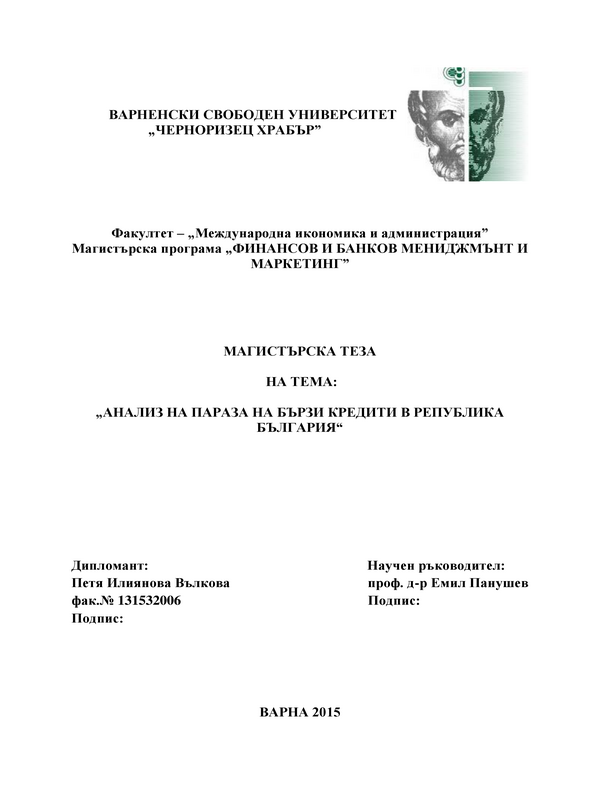 ВАРНЕНСКИ СВОБОДЕН УНИВЕРСИТЕТ
„ЧЕРНОРИЗЕЦ ХРАБЪР”

Факултет – „Международна икономика и администрация”
Магистърска програма „ФИНАНСОВ И БАНКОВ МЕНИДЖМЪНТ И МАРКЕТИНГ”

МАГИСТЪРСКА ТЕЗА

НА ТЕМА:

„АНАЛИЗ НА ПАРАЗА НА БЪРЗИ КРЕДИТИ В РЕПУБЛИКА БЪЛГАРИЯ“

Дипломант:
Петя Илиянова Вълкова
фак.№ 131532006
Подпис:

Научен ръководител:
проф. д-р Емил Панушев
Подпис:

ВАРНА 2015